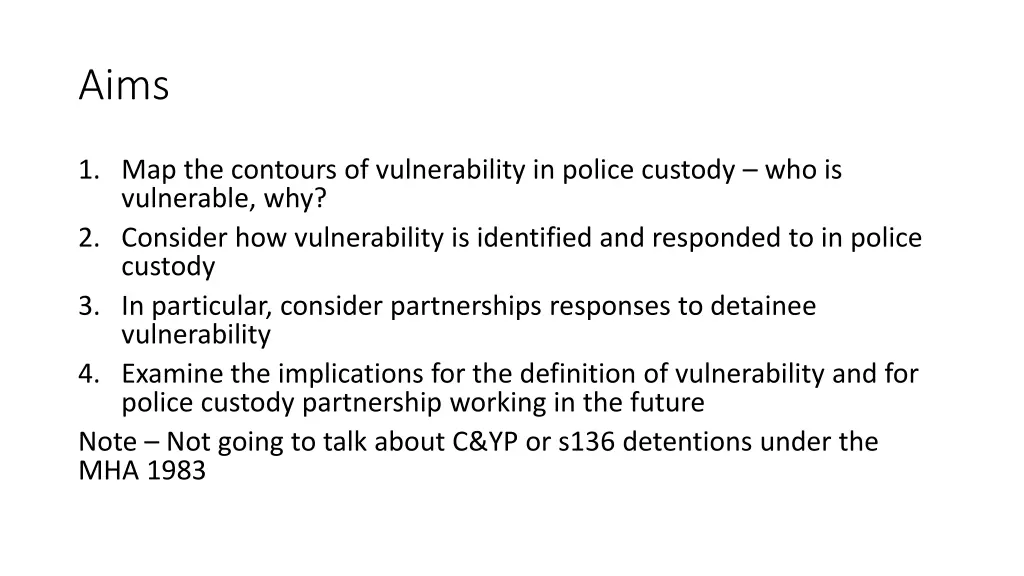 Aims

1. Map the contours of vulnerability in police custody – who is vulnerable, why?
2. Consider how vulnerability is identified and responded to in police custody
3. In particular, consider partnerships responses to detainee vulnerability
4. Examine the implications for the definition of vulnerability and for police custody partnership working in the future

Note – Not going to talk about C&YP or s136 detentions under the MHA 1983